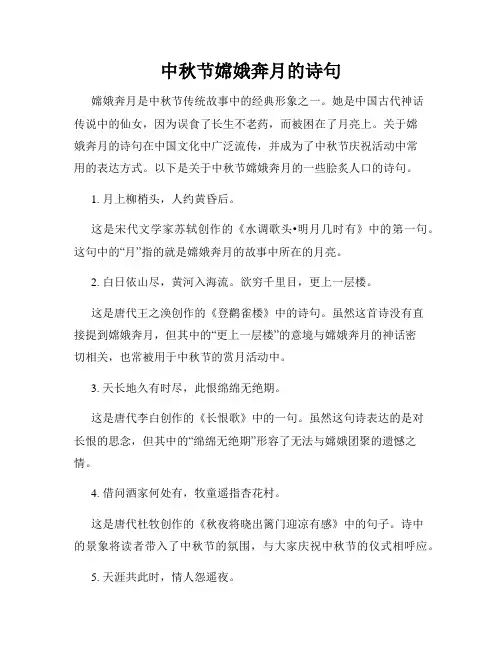 中秋节嫦娥奔月的诗句

嫦娥奔月是中秋节传统故事中的经典形象之一。她是中国古代神话传说中的仙女，因为误食了长生不老药，而被困在了月亮上。关于嫦娥奔月的诗句在中国文化中广泛流传，并成为了中秋节庆祝活动中常用的表达方式。以下是关于中秋节嫦娥奔月的一些脍炙人口的诗句。

1. 月上柳梢头，人约黄昏后。

这是宋代文学家苏轼创作的《水调歌头•明月几时有》中的第一句。这句中的“月”指的就是嫦娥奔月的故事中所在的月亮。

2. 白日依山尽，黄河入海流。欲穷千里目，更上一层楼。

这是唐代王之涣创作的《登鹳雀楼》中的诗句。虽然这首诗没有直接提到嫦娥奔月，但其中的“更上一层楼”的意境与嫦娥奔月的神话密切相关，也常被用于中秋节的赏月活动中。

3. 天长地久有时尽，此恨绵绵无绝期。

这是唐代李白创作的《长恨歌》中的一句。虽然这句诗表达的是对长恨的思念，但其中的“绵绵无绝期”形容了无法与嫦娥团聚的遗憾之情。

4. 借问酒家何处有，牧童遥指杏花村。

这是唐代杜牧创作的《秋夜将晓出篱门迎凉有感》中的句子。诗中的景象将读者带入了中秋节的氛围，与大家庆祝中秋节的仪式相呼应。

5. 天涯共此时，情人怨遥夜。